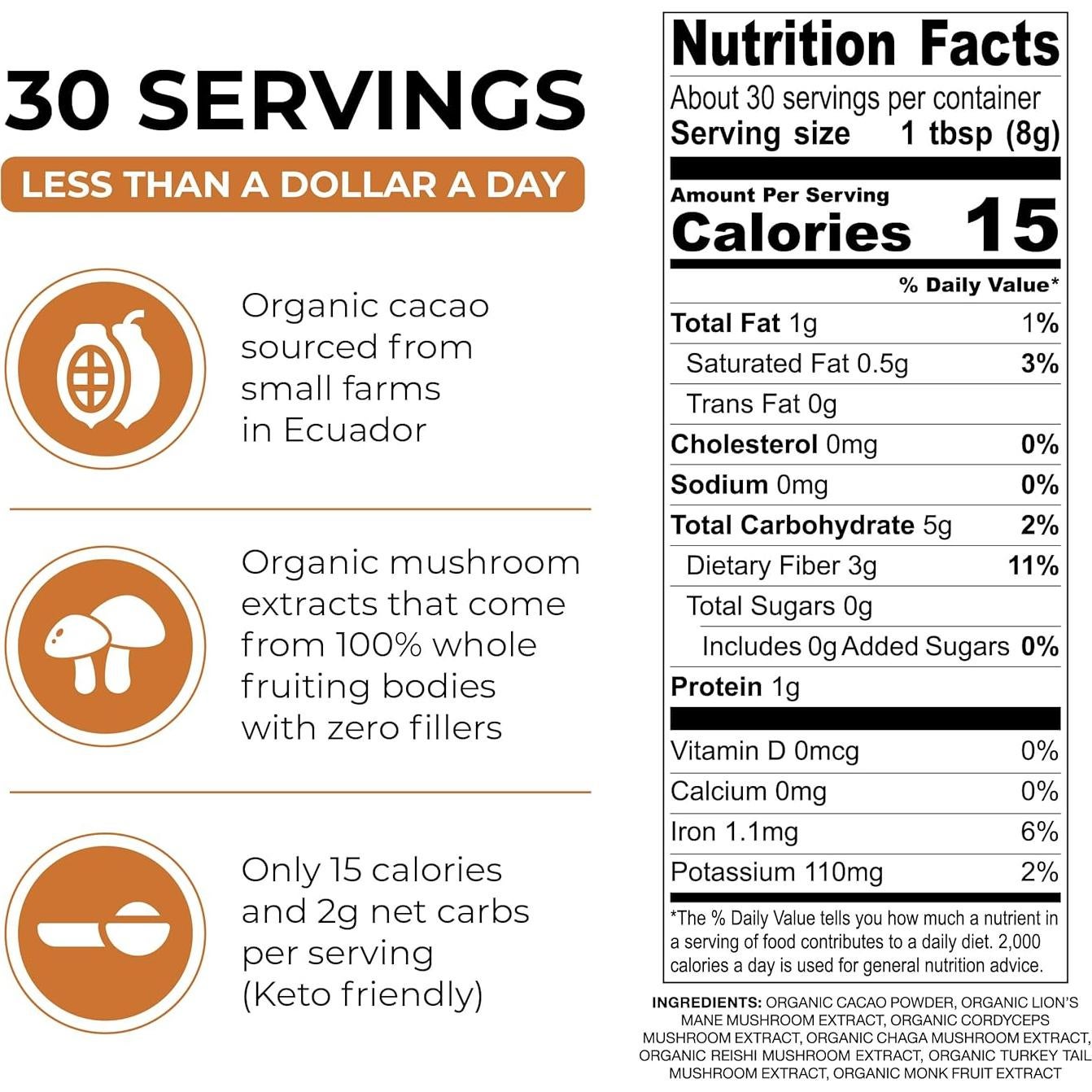 30 SERVINGS

LESS THAN A DOLLAR A DAY

Organic cacao sourced from small farms in Ecuador

Organic mushroom extracts that come from 100% whole fruiting bodies with zero fillers

Only 15 calories and 2g net carbs per serving (Keto friendly)

Nutrition Facts

About 30 servings per container
Serving size 1 tbsp (8g)

Amount Per Serving
Calories 15

% Daily Value*

Total Fat 1g 1%
Saturated Fat 0.5g 3%
Trans Fat 0g
Cholesterol 0mg 0%
Sodium 0mg 0%
Total Carbohydrate 5g 2%
Dietary Fiber 3g 11%
Total Sugars 0g
Includes 0g Added Sugars 0%
Protein 1g

Vitamin D 0mcg 0%
Calcium 0mg 0%
Iron 1.1mg 6%
Potassium 110mg 2%

*The % Daily Value tells you how much a nutrient in a serving of food contributes to a daily diet. 2,000 calories a day is used for general nutrition advice.

INGREDIENTS: ORGANIC CACAO POWDER, ORGANIC LION'S MANE MUSHROOM EXTRACT, ORGANIC CORDYCEPS MUSHROOM EXTRACT, ORGANIC CHAGA MUSHROOM EXTRACT, ORGANIC REISHI MUSHROOM EXTRACT, ORGANIC TURKEY TAIL MUSHROOM EXTRACT, ORGANIC MONK FRUIT EXTRACT